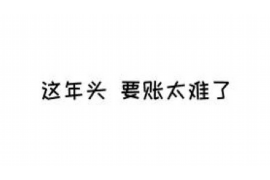 这年头 要账太难了